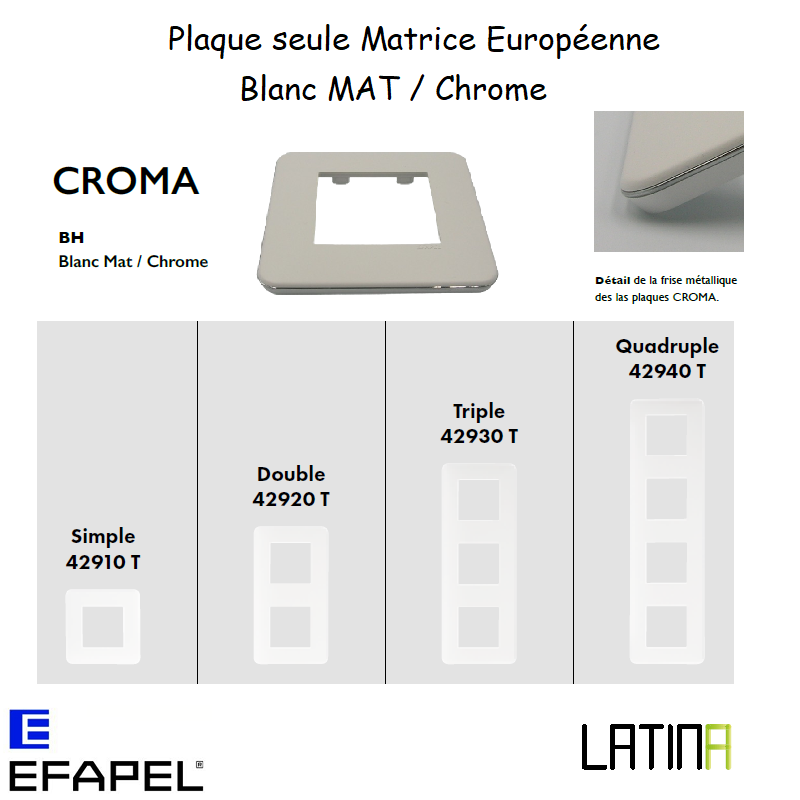 Plaque seule Matrice Européenne
Blanc MAT / Chrome

CROMA

BH
Blanc Mat / Chrome

Détail de la frise métallique des las plaques CROMA.

Simple
42910 T

Double
42920 T

Triple
42930 T

Quadruple
42940 T

EFAPEL

LATINA